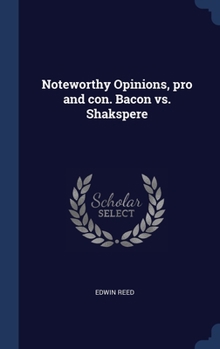 Noteworthy Opinions, pro and con. Bacon vs. Shakspere

Scholar SELECT

EDWIN REED